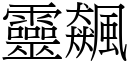 靈飆